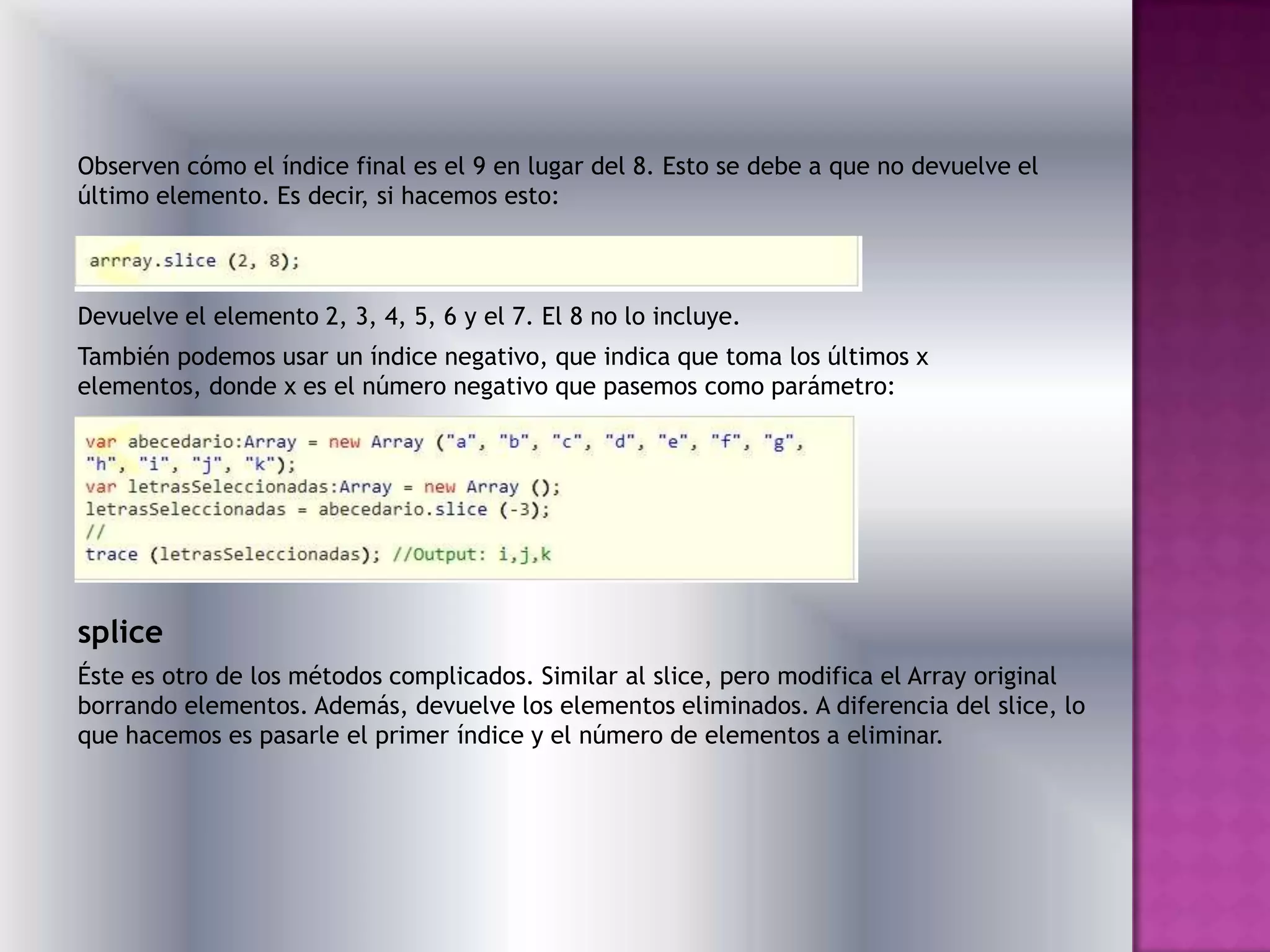 Observen cómo el índice final es el 9 en lugar del 8. Esto se debe a que no devuelve el último elemento. Es decir, si hacemos esto:

arrray.slice (2, 8);

Devuelve el elemento 2, 3, 4, 5, 6 y el 7. El 8 no lo incluye.

También podemos usar un índice negativo, que indica que toma los últimos x elementos, donde x es el número negativo que pasemos como parámetro:

var abecedario:Array = new Array ("a", "b", "c", "d", "e", "f", "g", "h", "i", "j", "k");
var letrasSeleccionadas:Array = new Array ();
letrasSeleccionadas = abecedario.slice (-3);
//
trace (letrasSeleccionadas); //Output: i,j,k

splice

Éste es otro de los métodos complicados. Similar al slice, pero modifica el Array original borrando elementos. Además, devuelve los elementos eliminados. A diferencia del slice, lo que hacemos es pasarle el primer índice y el número de elementos a eliminar.